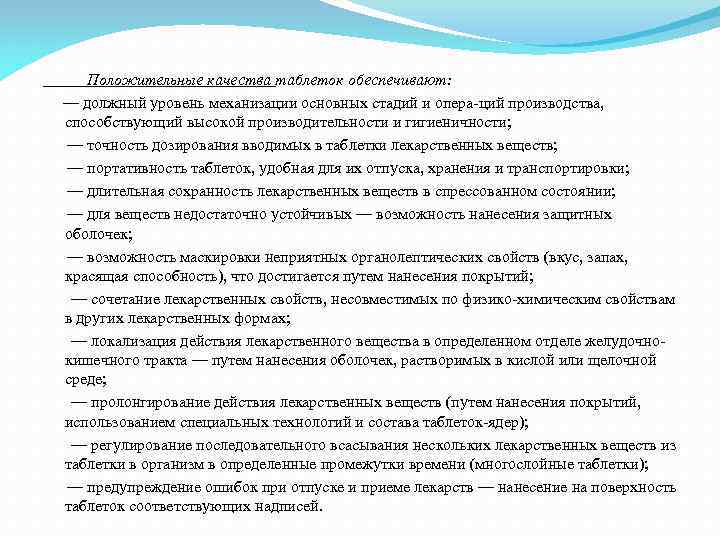 Положительные качества таблеток обеспечивают:

— должный уровень механизации основных стадий и опера-ций производства, способствующий высокой производительности и гигиеничности;

— точность дозирования вводимых в таблетки лекарственных веществ;

— портативность таблеток, удобная для их отпуска, хранения и транспортировки;

— длительная сохранность лекарственных веществ в спрессованном состоянии;

— для веществ недостаточно устойчивых — возможность нанесения защитных оболочек;

— возможность маскировки неприятных органолептических свойств (вкус, запах, красящая способность), что достигается путем нанесения покрытий;

— сочетание лекарственных свойств, несовместимых по физико-химическим свойствам в других лекарственных формах;

— локализация действия лекарственного вещества в определенном отделе желудочно-кишечного тракта — путем нанесения оболочек, растворимых в кислой или щелочной среде;

— пролонгирование действия лекарственных веществ (путем нанесения покрытий, использованием специальных технологий и состава таблеток-ядер);

— регулирование последовательного всасывания нескольких лекарственных веществ из таблетки в организм в определенные промежутки времени (многослойные таблетки);

— предупреждение ошибок при отпуске и приеме лекарств — нанесение на поверхность таблеток соответствующих надписей.